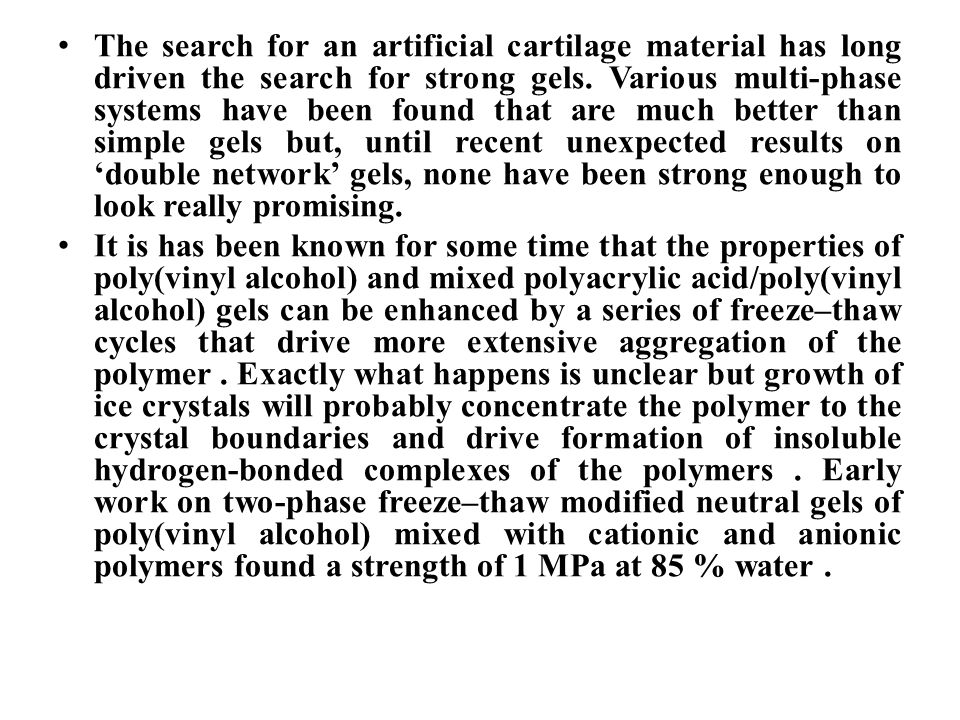 • The search for an artificial cartilage material has long driven the search for strong gels. Various multi-phase systems have been found that are much better than simple gels but, until recent unexpected results on ‘double network’ gels, none have been strong enough to look really promising.

• It is has been known for some time that the properties of poly(vinyl alcohol) and mixed polyacrylic acid/poly(vinyl alcohol) gels can be enhanced by a series of freeze–thaw cycles that drive more extensive aggregation of the polymer . Exactly what happens is unclear but growth of ice crystals will probably concentrate the polymer to the crystal boundaries and drive formation of insoluble hydrogen-bonded complexes of the polymers . Early work on two-phase freeze–thaw modified neutral gels of poly(vinyl alcohol) mixed with cationic and anionic polymers found a strength of 1 MPa at 85 % water .